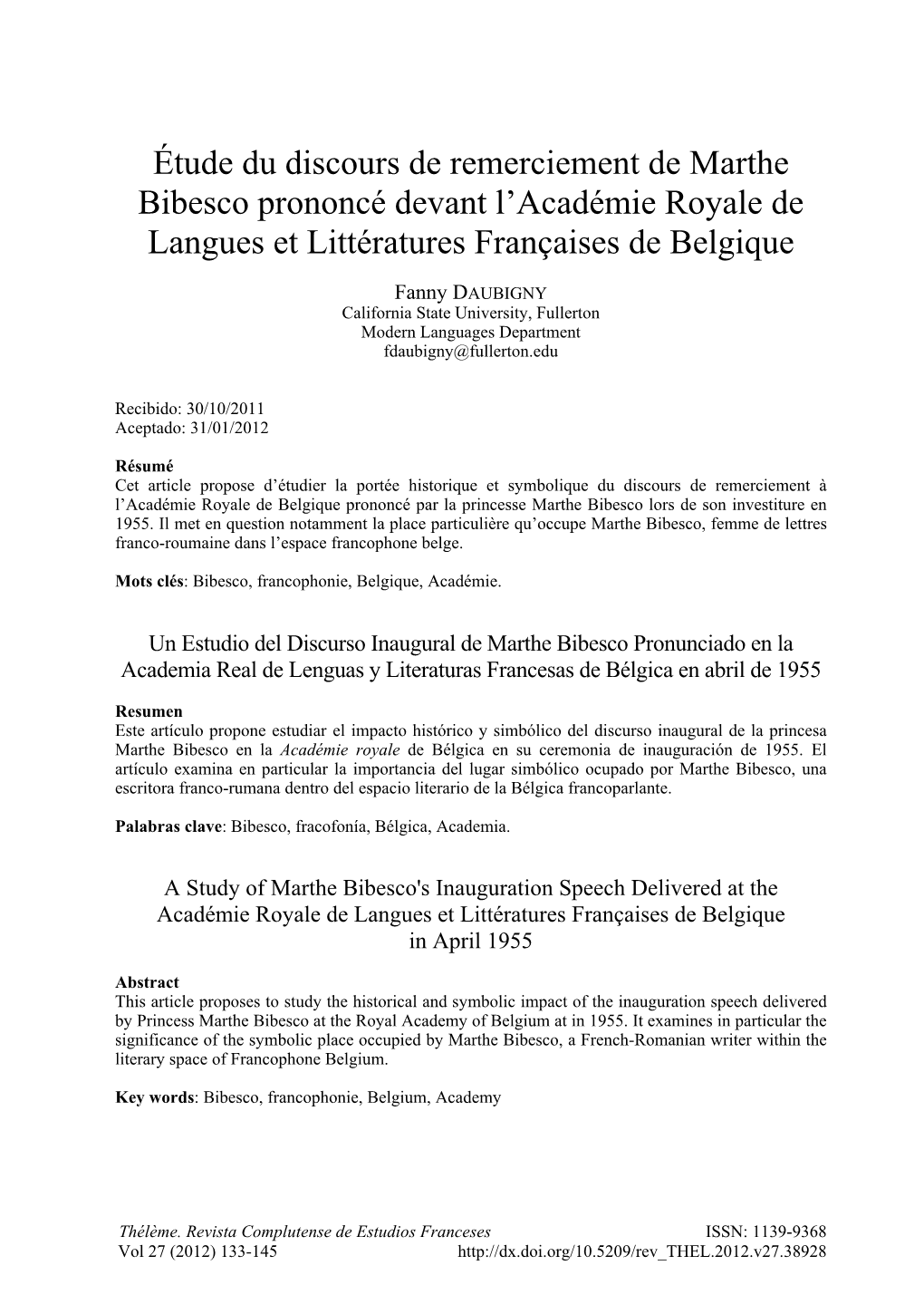 Étude du discours de remerciement de Marthe Bibesco prononcé devant l’Académie Royale de Langues et Littératures Françaises de Belgique

Fanny DAUBIGNY
California State University, Fullerton
Modern Languages Department
fdaubigny@fullerton.edu

Recibido: 30/10/2011
Aceptado: 31/01/2012

Résumé
Cet article propose d’étudier la portée historique et symbolique du discours de remerciement à l’Académie Royale de Belgique prononcé par la princesse Marthe Bibesco lors de son investiture en 1955. Il met en question notamment la place particulière qu’occupe Marthe Bibesco, femme de lettres franco-roumaine dans l’espace francophone belge.

Mots clés: Bibesco, francophonie, Belgique, Académie.

Un Estudio del Discurso Inaugural de Marthe Bibesco Pronunciado en la Academia Real de Lenguas y Literaturas Francesas de Bélgica en abril de 1955

Resumen
Este artículo propone estudiar el impacto histórico y simbólico del discurso inaugural de la princesa Marthe Bibesco en la Académie royale de Bélgica en su ceremonia de inauguración de 1955. El artículo examina en particular la importancia del lugar simbólico ocupado por Marthe Bibesco, una escritora franco-rumana dentro del espacio literario de la Bélgica francoparlante.

Palabras clave: Bibesco, fracofonía, Bélgica, Academia.

A Study of Marthe Bibesco's Inauguration Speech Delivered at the Académie Royale de Langues et Littératures Françaises de Belgique in April 1955

Abstract
This article proposes to study the historical and symbolic impact of the inauguration speech delivered by Princess Marthe Bibesco at the Royal Academy of Belgium at in 1955. It examines in particular the significance of the symbolic place occupied by Marthe Bibesco, a French-Romanian writer within the literary space of Francophone Belgium.

Key words: Bibesco, francophonie, Belgium, Academy

Thélème. Revista Complutense de Estudios Franceses
Vol 27 (2012) 133-145
ISSN: 1139-9368
http://dx.doi.org/10.5209/rev_THEL.2012.v27.38928